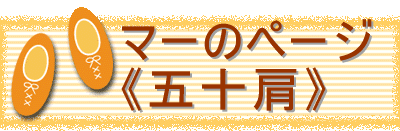 マーのページ
《五十肩》